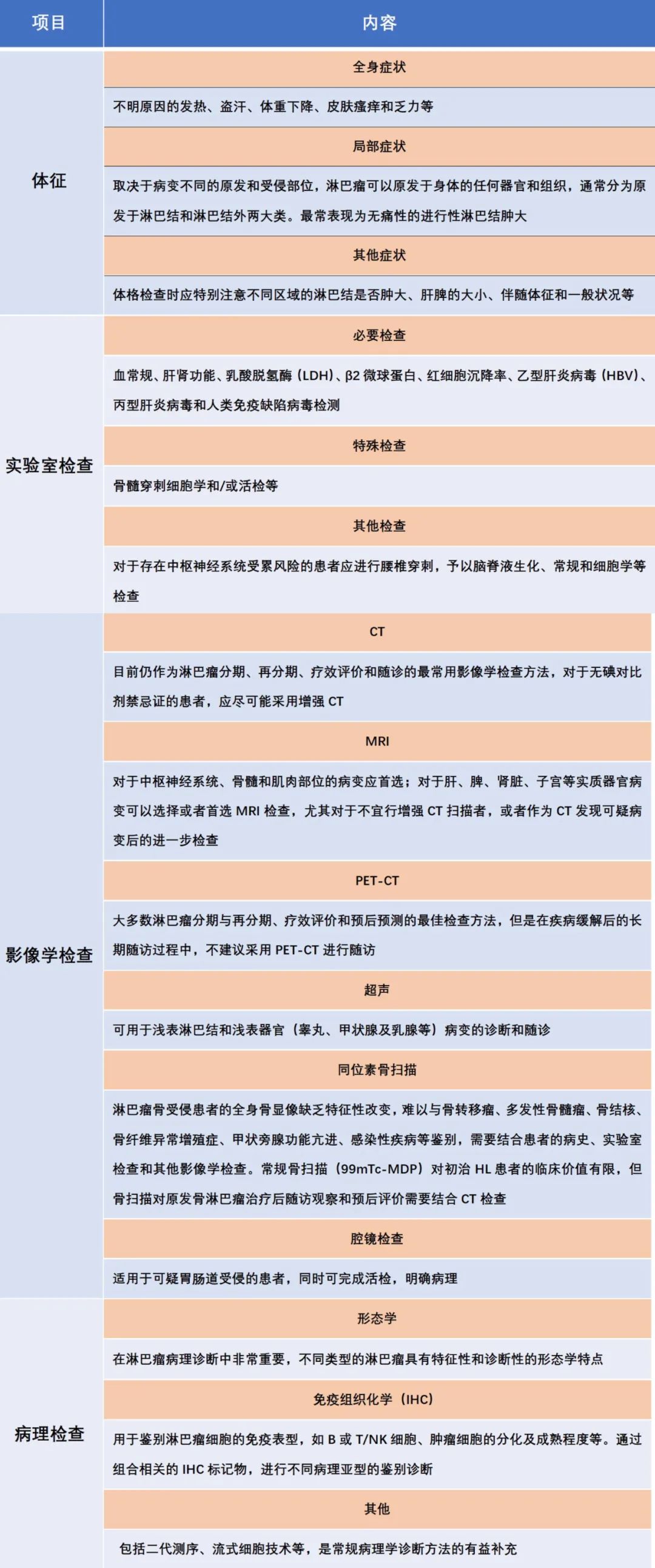 | 项目 | 内容 |
|---|---|
| 体征 | 全身症状 |
| | 不明原因的发热、盗汗、体重下降、皮肤瘙痒和乏力等 |
| | 局部症状 |
| | 取决于病变不同的原发和受侵部位，淋巴瘤可以原发于身体的任何器官和组织，通常分为原发于淋巴结和淋巴结外两大类。最常表现为无痛性的进行性淋巴结肿大 |
| | 其他症状 |
| | 体格检查时应特别注意不同区域的淋巴结是否肿大、肝脾的大小、伴随体征和一般状况等 |
| 实验室检查 | 必要检查 |
| | 血常规、肝肾功能、乳酸脱氢酶（LDH）、β2 微球蛋白、红细胞沉降率、乙型肝炎病毒（HBV）、丙型肝炎病毒和人类免疫缺陷病毒检测 |
| | 特殊检查 |
| | 骨髓穿刺细胞学和/或活检等 |
| | 其他检查 |
| | 对于存在中枢神经系统受累风险的患者应进行腰椎穿刺，予以脑脊液生化、常规和细胞学等检查 |
| 影像学检查 | CT |
| | 目前仍作为淋巴瘤分期、再分期、疗效评价和随诊的最常用影像学检查方法，对于无碘对比剂禁忌证的患者，应尽可能采用增强 CT |
| | MRI |
| | 对于中枢神经系统、骨髓和肌肉部位的病变应首选；对于肝、脾、肾脏、子宫等实质器官病变可以选择或者首选 MRI 检查，尤其对于不宜行增强 CT 扫描者，或者作为 CT 发现可疑病变后的进一步检查 |
| | PET-CT |
| | 大多数淋巴瘤分期与再分期、疗效评价和预后预测的最佳检查方法，但是在疾病缓解后的长期随访过程中，不建议采用 PET-CT 进行随访 |
| | 超声 |
| | 可用于浅表淋巴结和浅表器官（睾丸、甲状腺及乳腺等）病变的诊断和随诊 |
| | 同位素骨扫描 |
| | 淋巴瘤骨受侵患者的全身骨显像缺乏特征性改变，难以与骨转移瘤、多发性骨髓瘤、骨结核、骨纤维异常增殖症、甲状旁腺功能亢进、感染性疾病等鉴别，需要结合患者的病史、实验室检查和其他影像学检查。常规骨扫描（99mTc-MDP）对初治 HL 患者的临床价值有限，但骨扫描对原发骨淋巴瘤治疗后随访观察和预后评价需要结合 CT 检查 |
| | 腔镜检查 |
| | 适用于可疑胃肠道受侵的患者，同时可完成活检，明确病理 |
| 病理检查 | 形态学 |
| | 在淋巴瘤病理诊断中非常重要，不同类型的淋巴瘤具有特征性和诊断性的形态学特点 |
| | 免疫组织化学（IHC） |
| | 用于鉴别淋巴瘤细胞的免疫表型，如 B 或 T/NK 细胞、肿瘤细胞的分化及成熟程度等。通过组合相关的 IHC 标记物，进行不同病理亚型的鉴别诊断 |
| | 其他 |
| | 包括二代测序、流式细胞技术等，是常规病理学诊断方法的有益补充 |